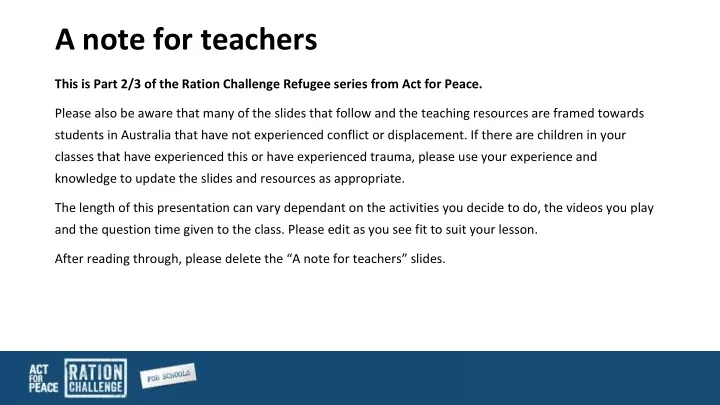 A note for teachers

This is Part 2/3 of the Ration Challenge Refugee series from Act for Peace.

Please also be aware that many of the slides that follow and the teaching resources are framed towards students in Australia that have not experienced conflict or displacement. If there are children in your classes that have experienced this or have experienced trauma, please use your experience and knowledge to update the slides and resources as appropriate.

The length of this presentation can vary dependant on the activities you decide to do, the videos you play and the question time given to the class. Please edit as you see fit to suit your lesson.

After reading through, please delete the “A note for teachers” slides.

ACT FOR PEACE RATION CHALLENGE FOR SCHOOLS